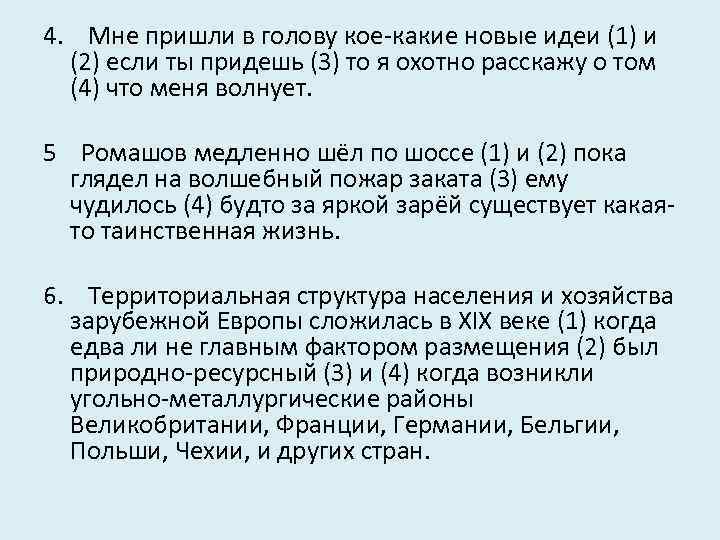 4. Мне пришли в голову кое-какие новые идеи (1) и (2) если ты придешь (3) то я охотно расскажу о том (4) что меня волнует.

5 Ромашов медленно шёл по шоссе (1) и (2) пока глядел на волшебный пожар заката (3) ему чудилось (4) будто за яркой зарёй существует какая-то таинственная жизнь.

6. Территориальная структура населения и хозяйства зарубежной Европы сложилась в XIX веке (1) когда едва ли не главным фактором размещения (2) был природно-ресурсный (3) и (4) когда возникли угольно-металлургические районы Великобритании, Франции, Германии, Бельгии, Польши, Чехии, и других стран.